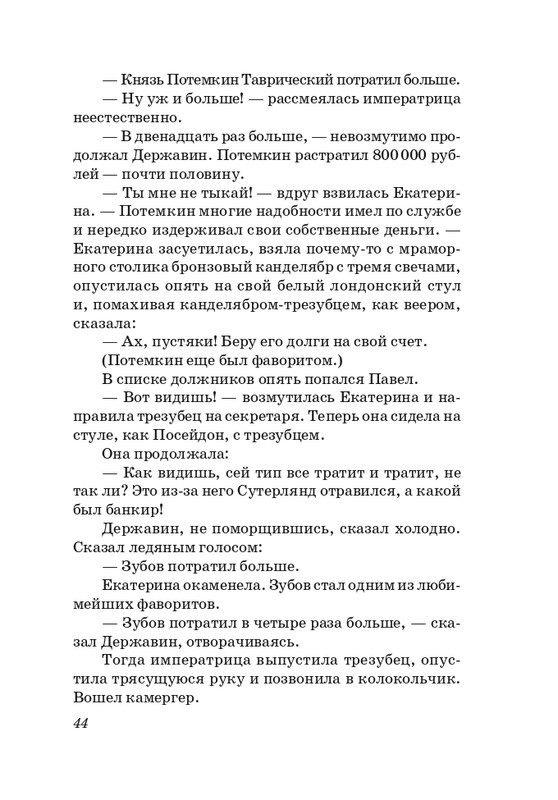 — Князь Потемкин Таврический потратил больше.

— Ну уж и больше! — рассмеялась императрица неестественно.

— В двенадцать раз больше, — невозмутимо продолжал Державин. Потемкин растратил 800 000 рублей — почти половину.

— Ты мне не тыкай! — вдруг взвилась Екатерина. — Потемкин многие надобности имел по службе и нередко издерживал свои собственные деньги. — Екатерина засуетилась, взяла почему-то с мраморного столика бронзовый канделябр с тремя свечами, опустилась опять на свой белый лондонский стул и, помахивая канделябром-трезубцем, как веером, сказала:

— Ах, пустяки! Беру его долги на свой счет.

(Потемкин еще был фаворитом.)

В списке должников опять попался Павел.

— Вот видишь! — возмутилась Екатерина и направила трезубец на секретаря. Теперь она сидела на стуле, как Посейдон, с трезубцем.

Она продолжала:

— Как видишь, сей тип все тратит и тратит, не так ли? Это из-за него Сутерлянд отравился, а какой был банкир!

Державин, не поморщившись, сказал холодно. Сказал ледяным голосом:

— Зубов потратил больше.

Екатерина окаменела. Зубов стал одним из любимейших фаворитов.

— Зубов потратил в четыре раза больше, — сказал Державин, отворачиваясь.

Тогда императрица выпустила трезубец, опустила трясущуюся руку и позвонила в колокольчик. Вошел камергер.

44